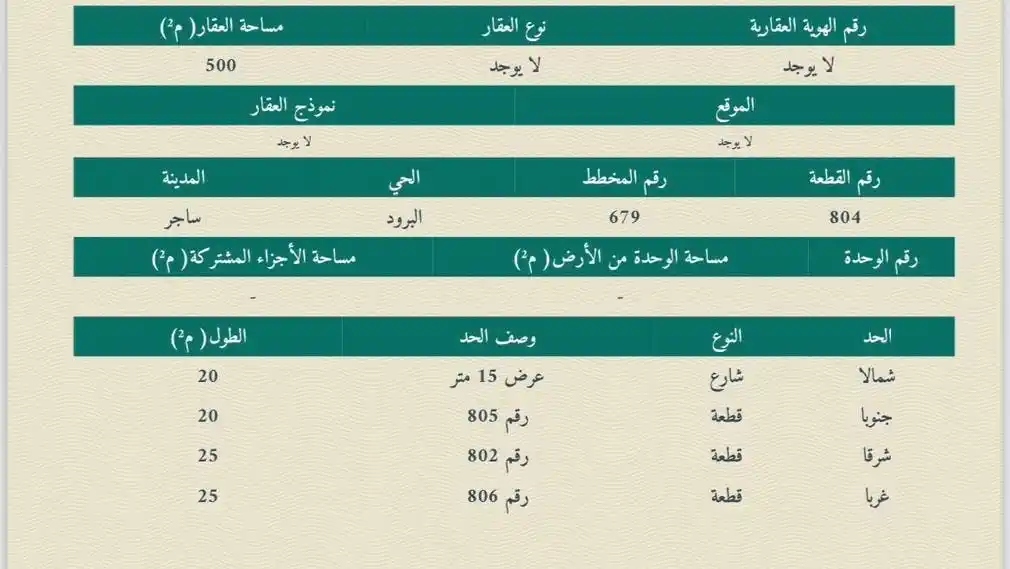 | رقم الهوية العقارية | نوع العقار | مساحة العقار( م²) |
|---|---|---|
| لا يوجد | لا يوجد | 500 |

| الموقع | نموذج العقار |
|---|---|
| لا يوجد | لا يوجد |

| رقم القطعة | رقم المخطط | الحي | المدينة |
|---|---|---|---|
| 804 | 679 | البرود | ساجر |

| رقم الوحدة | مساحة الوحدة من الأرض( م²) | مساحة الأجزاء المشتركة( م²) |
|---|---|---|
| | - | - |

| الحد | النوع | وصف الحد | الطول( م²) |
|---|---|---|---|
| شمالا | شارع | عرض 15 متر | 20 |
| جنوبا | قطعة | رقم 805 | 20 |
| شرقا | قطعة | رقم 802 | 25 |
| غربا | قطعة | رقم 806 | 25 |